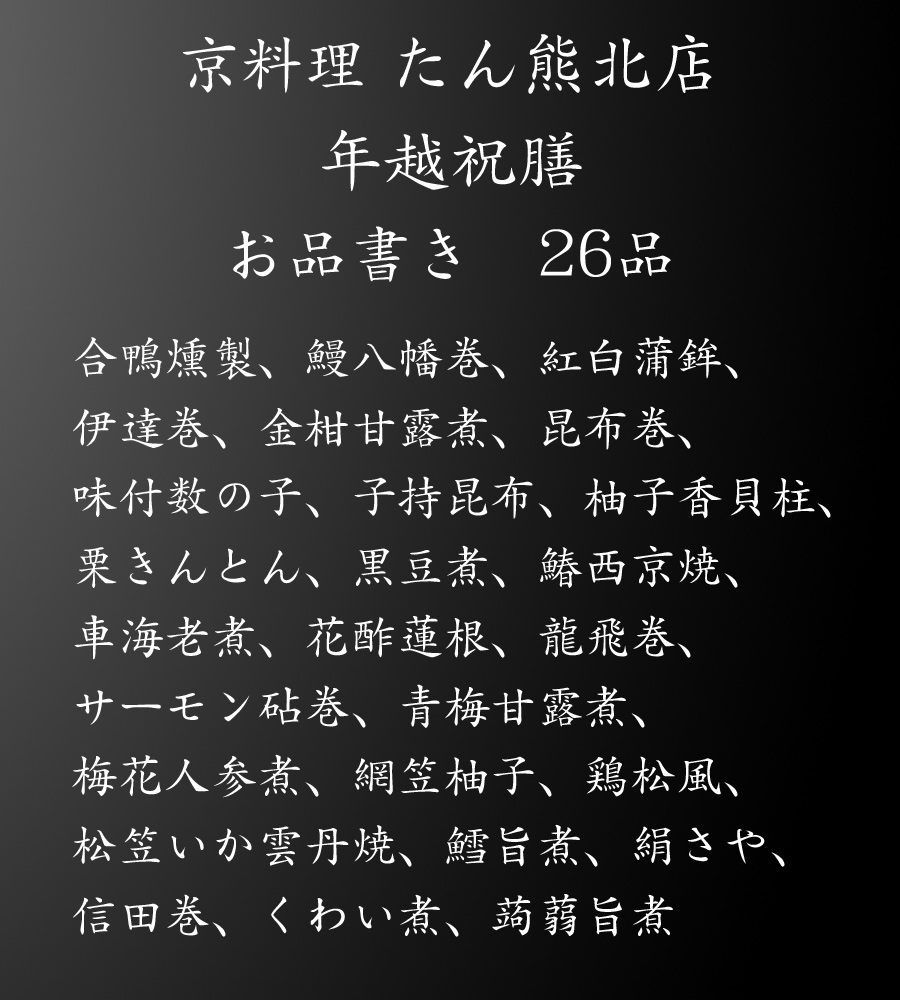 京料理 たん熊北店
年越祝膳
お品書き　26品

合鴨燻製、鰻八幡巻、紅白蒲鉾、
伊達巻、金柑甘露煮、昆布巻、
味付数の子、子持昆布、柚子香貝柱、
栗きんとん、黒豆煮、鰆西京焼、
車海老煮、花酢蓮根、龍飛巻、
サーモン砧巻、青梅甘露煮、
梅花人参煮、網笠柚子、鶏松風、
松笠いか雲丹焼、鱈旨煮、絹さや、
信田巻、くわい煮、蒟蒻旨煮